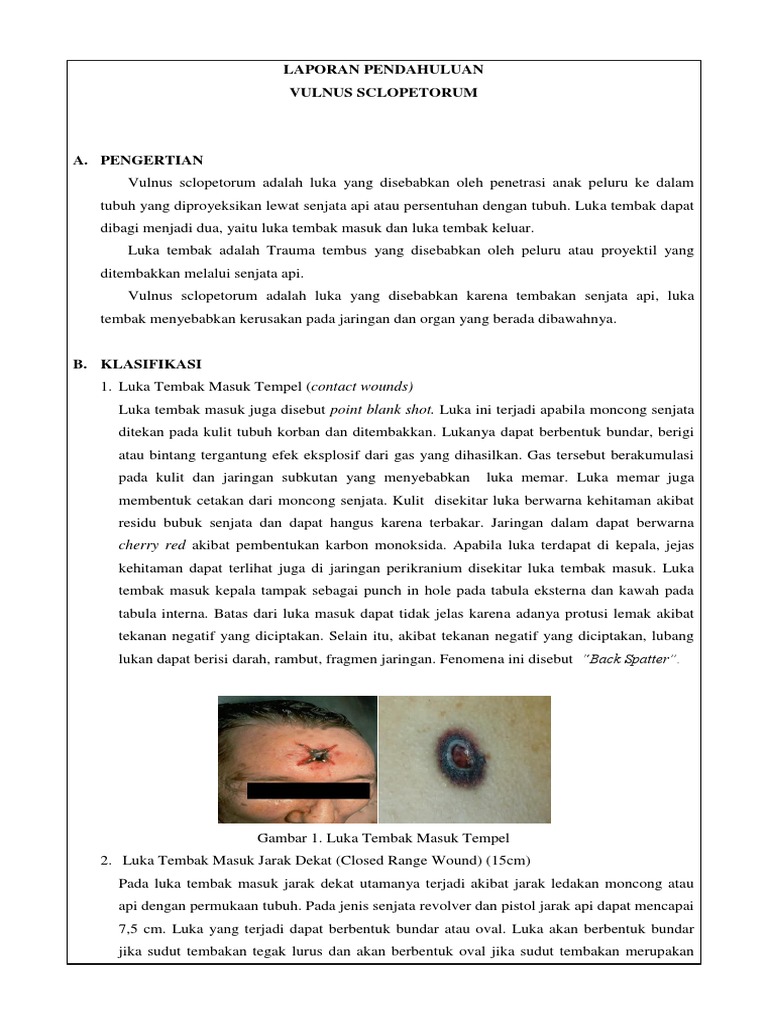 LAPORAN PENDAHULUAN
VULNUS SCLOPETORUM

A. PENGERTIAN

Vulnus sclopetorum adalah luka yang disebabkan oleh penetrasi anak peluru ke dalam tubuh yang diproyeksikan lewat senjata api atau persentuhan dengan tubuh. Luka tembak dapat dibagi menjadi dua, yaitu luka tembak masuk dan luka tembak keluar.

Luka tembak adalah Trauma tembus yang disebabkan oleh peluru atau proyektil yang ditembakkan melalui senjata api.

Vulnus sclopetorum adalah luka yang disebabkan karena tembakan senjata api, luka tembak menyebabkan kerusakan pada jaringan dan organ yang berada dibawahnya.

B. KLASIFIKASI

1. Luka Tembak Masuk Tempel (contact wounds)

Luka tembak masuk juga disebut point blank shot. Luka ini terjadi apabila moncong senjata ditekan pada kulit tubuh korban dan ditembakkan. Lukanya dapat berbentuk bundar, berigi atau bintang tergantung efek eksplosif dari gas yang dihasilkan. Gas tersebut berakumulasi pada kulit dan jaringan subkutan yang menyebabkan luka memar. Luka memar juga membentuk cetakan dari moncong senjata. Kulit disekitar luka berwarna kehitaman akibat residu bubuk senjata dan dapat hangus karena terbakar. Jaringan dalam dapat berwarna cherry red akibat pembentukan karbon monoksida. Apabila luka terdapat di kepala, jejas kehitaman dapat terlihat juga di jaringan perikranium disekitar luka tembak masuk. Luka tembak masuk kepala tampak sebagai punch in hole pada tabula eksterna dan kawah pada tabula interna. Batas dari luka masuk dapat tidak jelas karena adanya protusi lemak akibat tekanan negatif yang diciptakan. Selain itu, akibat tekanan negatif yang diciptakan, lubang lukan dapat berisi darah, rambut, fragmen jaringan. Fenomena ini disebut "Back Spatter".

Gambar 1. Luka Tembak Masuk Tempel

2. Luka Tembak Masuk Jarak Dekat (Closed Range Wound) (15cm)

Pada luka tembak masuk jarak dekat utamanya terjadi akibat jarak ledakan moncong atau api dengan permukaan tubuh. Pada jenis senjata revolver dan pistol jarak api dapat mencapai 7,5 cm. Luka yang terjadi dapat berbentuk bundar atau oval. Luka akan berbentuk bundar jika sudut tembakan tegak lurus dan akan berbentuk oval jika sudut tembakan merupakan